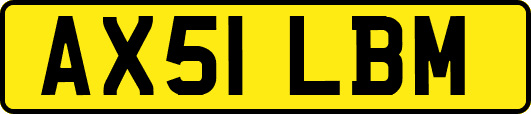 AX51 LBM